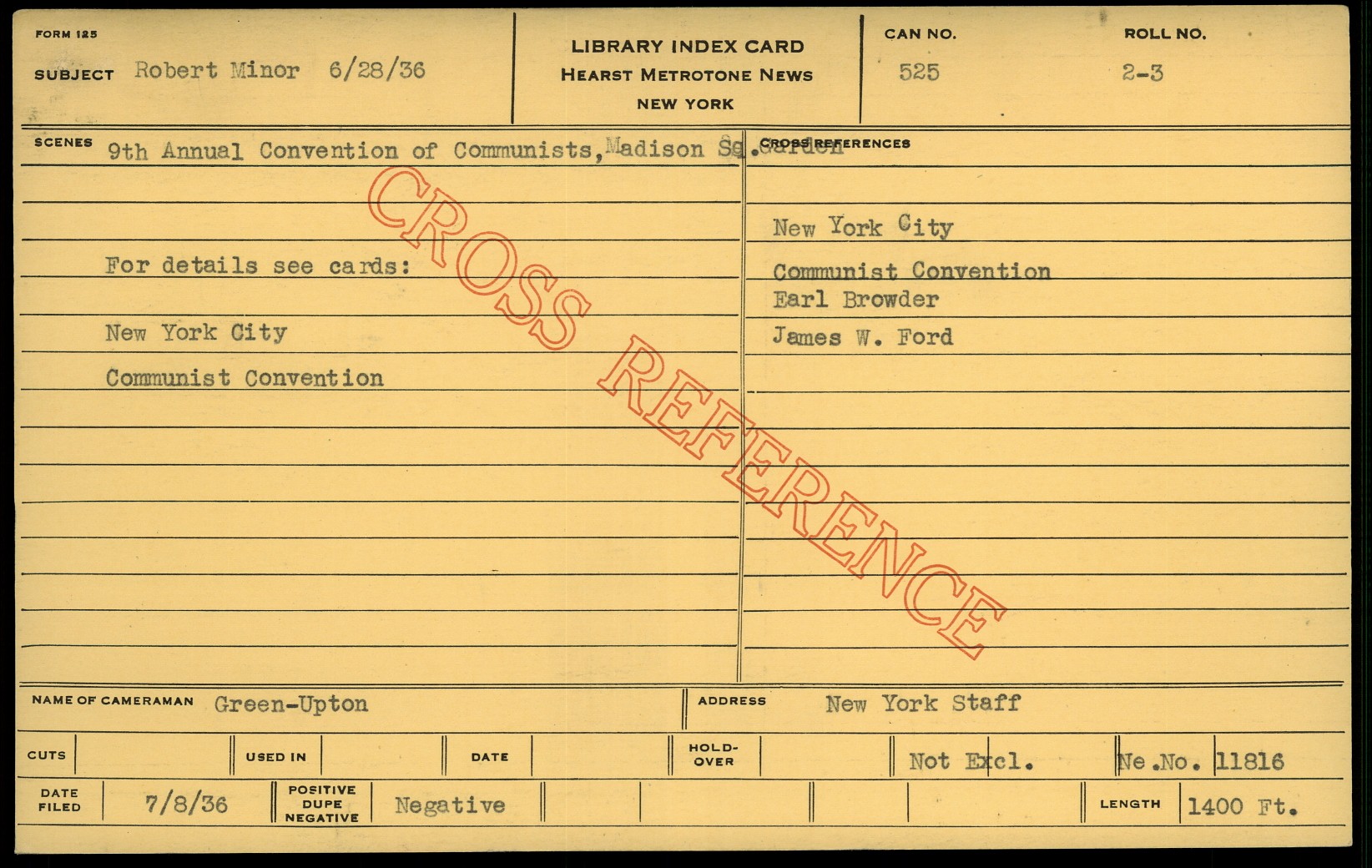 FORM 125

SUBJECT Robert Minor 6/28/36

LIBRARY INDEX CARD
HEARST METROTONE NEWS
NEW YORK

CAN NO.
525

ROLL NO.
2-3

SCENES 9th Annual Convention of Communists, Madison Sq. Garden

For details see cards:

New York City

Communist Convention

CROSS REFERENCES

New York City

Communist Convention
Earl Browder

James W. Ford

NAME OF CAMERAMAN Green-Upton

ADDRESS New York Staff

CUTS

USED IN

DATE

HOLD-OVER

Not Excl.

Ne.No. 11816

DATE FILED 7/8/36

POSITIVE DUPE NEGATIVE Negative

LENGTH 1400 Ft.

CROSS REFERENCE